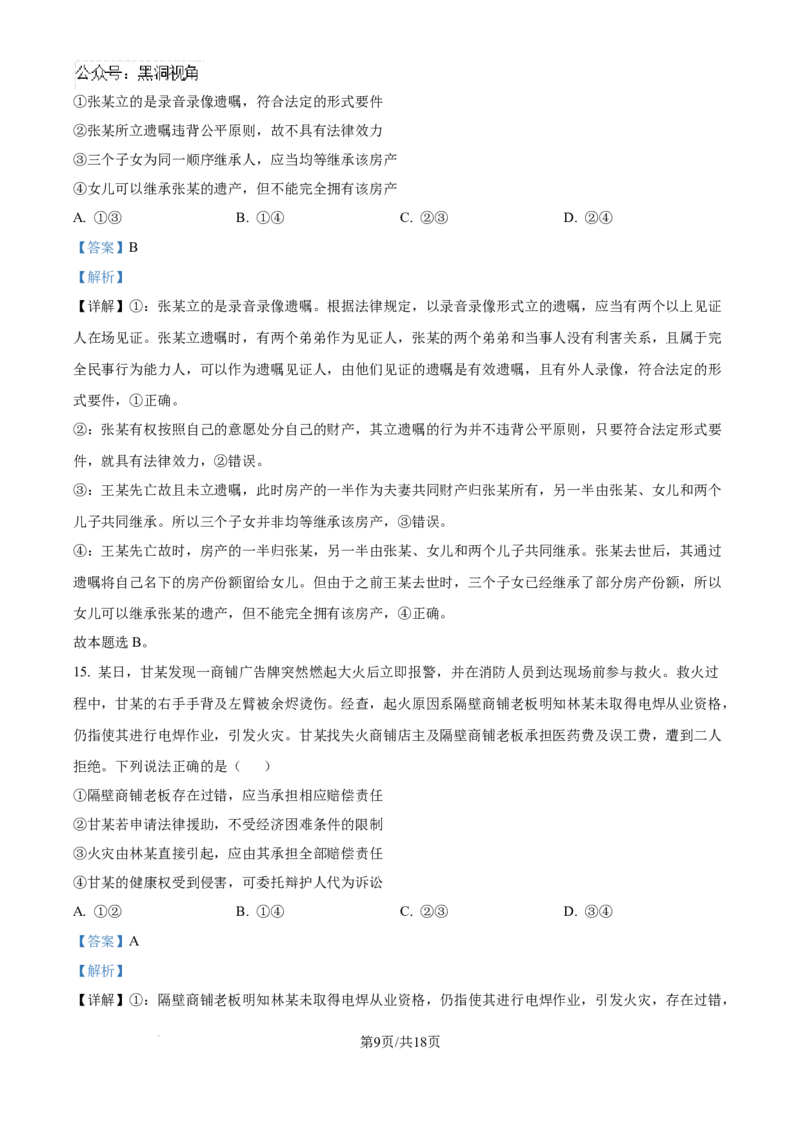 公众号：黑洞视角

①张某立的是录音录像遗嘱，符合法定的形式要件

②张某所立遗嘱违背公平原则，故不具有法律效力

③三个子女为同一顺序继承人，应当均等继承该房产

④女儿可以继承张某的遗产，但不能完全拥有该房产

A. ①③ B. ①④ C. ②③ D. ②④

【答案】B

【解析】

【详解】①：张某立的是录音录像遗嘱。根据法律规定，以录音录像形式立的遗嘱，应当有两个以上见证人在场见证。张某立遗嘱时，有两个弟弟作为见证人，张某的两个弟弟和当事人没有利害关系，且属于完全民事行为能力人，可以作为遗嘱见证人，由他们见证的遗嘱是有效遗嘱，且有外人录像，符合法定的形式要件，①正确。

②：张某有权按照自己的意愿处分自己的财产，其立遗嘱的行为并不违背公平原则，只要符合法定形式要件，就具有法律效力，②错误。

③：王某先亡故且未立遗嘱，此时房产的一半作为夫妻共同财产归张某所有，另一半由张某、女儿和两个儿子共同继承。所以三个子女并非均等继承该房产，③错误。

④：王某先亡故时，房产的一半归张某，另一半由张某、女儿和两个儿子共同继承。张某去世后，其通过遗嘱将自己名下的房产份额留给女儿。但由于之前王某去世时，三个子女已经继承了部分房产份额，所以女儿可以继承张某的遗产，但不能完全拥有该房产，④正确。

故本题选B。

15. 某日，甘某发现一商铺广告牌突然燃起大火后立即报警，并在消防人员到达现场前参与救火。救火过程中，甘某的右手手背及左臂被余烬烫伤。经查，起火原因系隔壁商铺老板明知林某未取得电焊从业资格，仍指使其进行电焊作业，引发火灾。甘某找失火商铺店主及隔壁商铺老板承担医药费及误工费，遭到二人拒绝。下列说法正确的是（ ）

①隔壁商铺老板存在过错，应当承担相应赔偿责任

②甘某若申请法律援助，不受经济困难条件的限制

③火灾由林某直接引起，应由其承担全部赔偿责任

④甘某的健康权受到侵害，可委托辩护人代为诉讼

A. ①② B. ①④ C. ②③ D. ③④

【答案】A

【解析】

【详解】①：隔壁商铺老板明知林某未取得电焊从业资格，仍指使其进行电焊作业，引发火灾，存在过错，

第9页/共18页